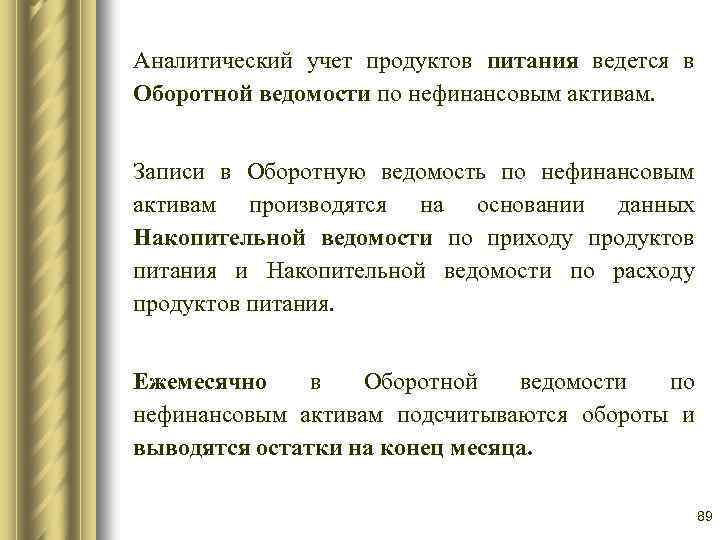 Аналитический учет продуктов питания ведется в Оборотной ведомости по нефинансовым активам.

Записи в Оборотную ведомость по нефинансовым активам производятся на основании данных Накопительной ведомости по приходу продуктов питания и Накопительной ведомости по расходу продуктов питания.

Ежемесячно в Оборотной ведомости по нефинансовым активам подсчитываются обороты и выводятся остатки на конец месяца.

89